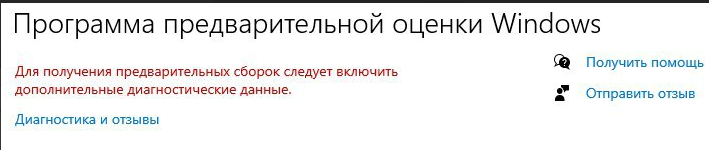 Программа предварительной оценки Windows

Для получения предварительных сборок следует включить дополнительные диагностические данные.

Диагностика и отзывы

Получить помощь

Отправить отзыв